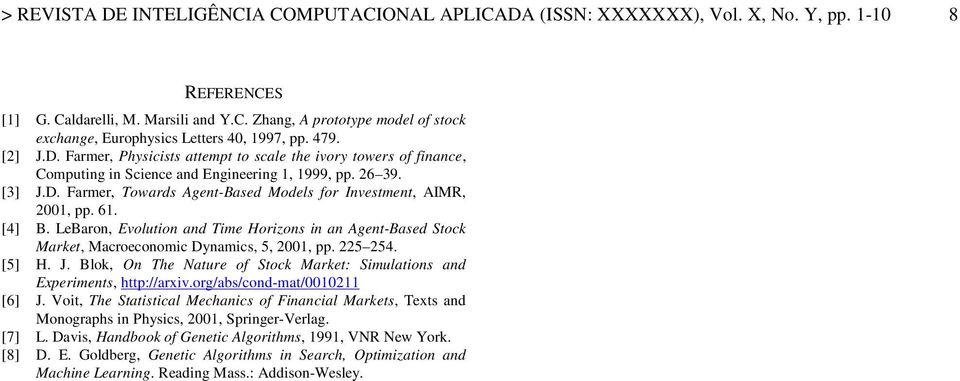 > REVISTA DE INTELIGÊNCIA COMPUTACIONAL APLICADA (ISSN: XXXXXXX), Vol. X, No. Y, pp. 1-10 8

REFERENCES

[1] G. Caldarelli, M. Marsili and Y.C. Zhang, A prototype model of stock exchange, Europhysics Letters 40, 1997, pp. 479.
[2] J.D. Farmer, Physicists attempt to scale the ivory towers of finance, Computing in Science and Engineering 1, 1999, pp. 26–39.
[3] J.D. Farmer, Towards Agent-Based Models for Investment, AIMR, 2001, pp. 61.
[4] B. LeBaron, Evolution and Time Horizons in an Agent-Based Stock Market, Macroeconomic Dynamics, 5, 2001, pp. 225–254.
[5] H. J. Blok, On The Nature of Stock Market: Simulations and Experiments, http://arxiv.org/abs/cond-mat/0010211
[6] J. Voit, The Statistical Mechanics of Financial Markets, Texts and Monographs in Physics, 2001, Springer-Verlag.
[7] L. Davis, Handbook of Genetic Algorithms, 1991, VNR New York.
[8] D. E. Goldberg, Genetic Algorithms in Search, Optimization and Machine Learning. Reading Mass.: Addison-Wesley.